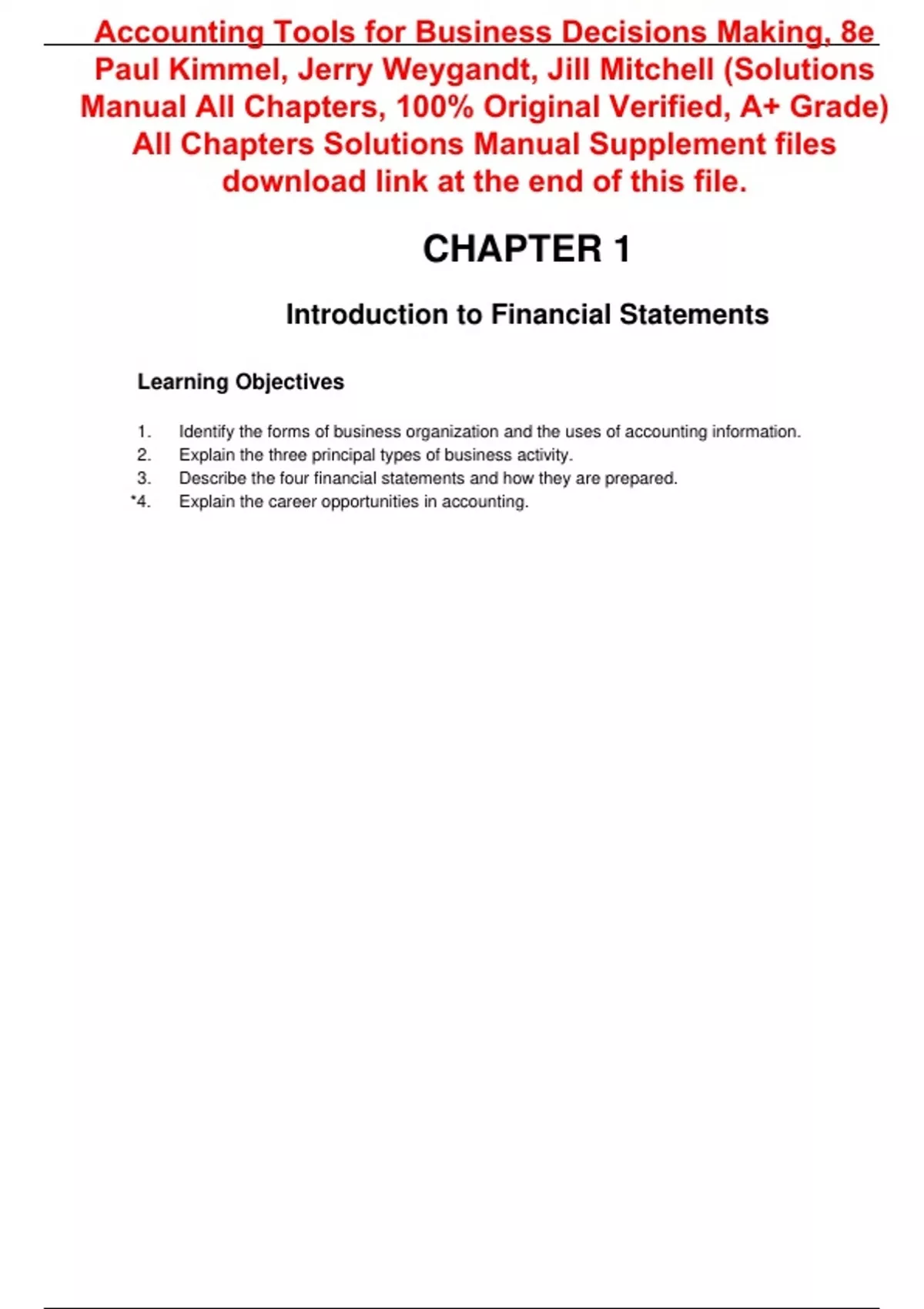 Accounting Tools for Business Decisions Making, 8e Paul Kimmel, Jerry Weygandt, Jill Mitchell (Solutions Manual All Chapters, 100% Original Verified, A+ Grade) All Chapters Solutions Manual Supplement files download link at the end of this file.

CHAPTER 1

Introduction to Financial Statements

Learning Objectives

1. Identify the forms of business organization and the uses of accounting information.
2. Explain the three principal types of business activity.
3. Describe the four financial statements and how they are prepared.
*4. Explain the career opportunities in accounting.